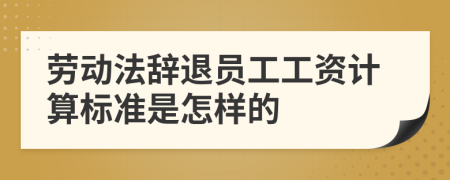 劳动法辞退员工工资计算标准是怎样的